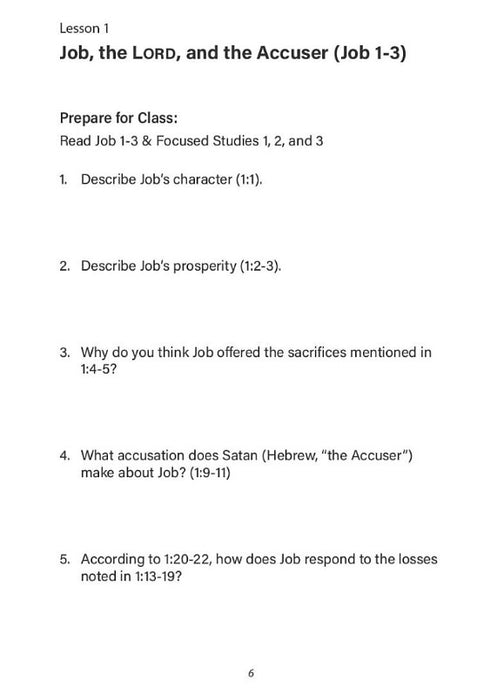 Lesson 1

Job, the LORD, and the Accuser (Job 1-3)

Prepare for Class:

Read Job 1-3 & Focused Studies 1, 2, and 3

1. Describe Job's character (1:1).

2. Describe Job's prosperity (1:2-3).

3. Why do you think Job offered the sacrifices mentioned in 1:4-5?

4. What accusation does Satan (Hebrew, "the Accuser") make about Job? (1:9-11)

5. According to 1:20-22, how does Job respond to the losses noted in 1:13-19?

6